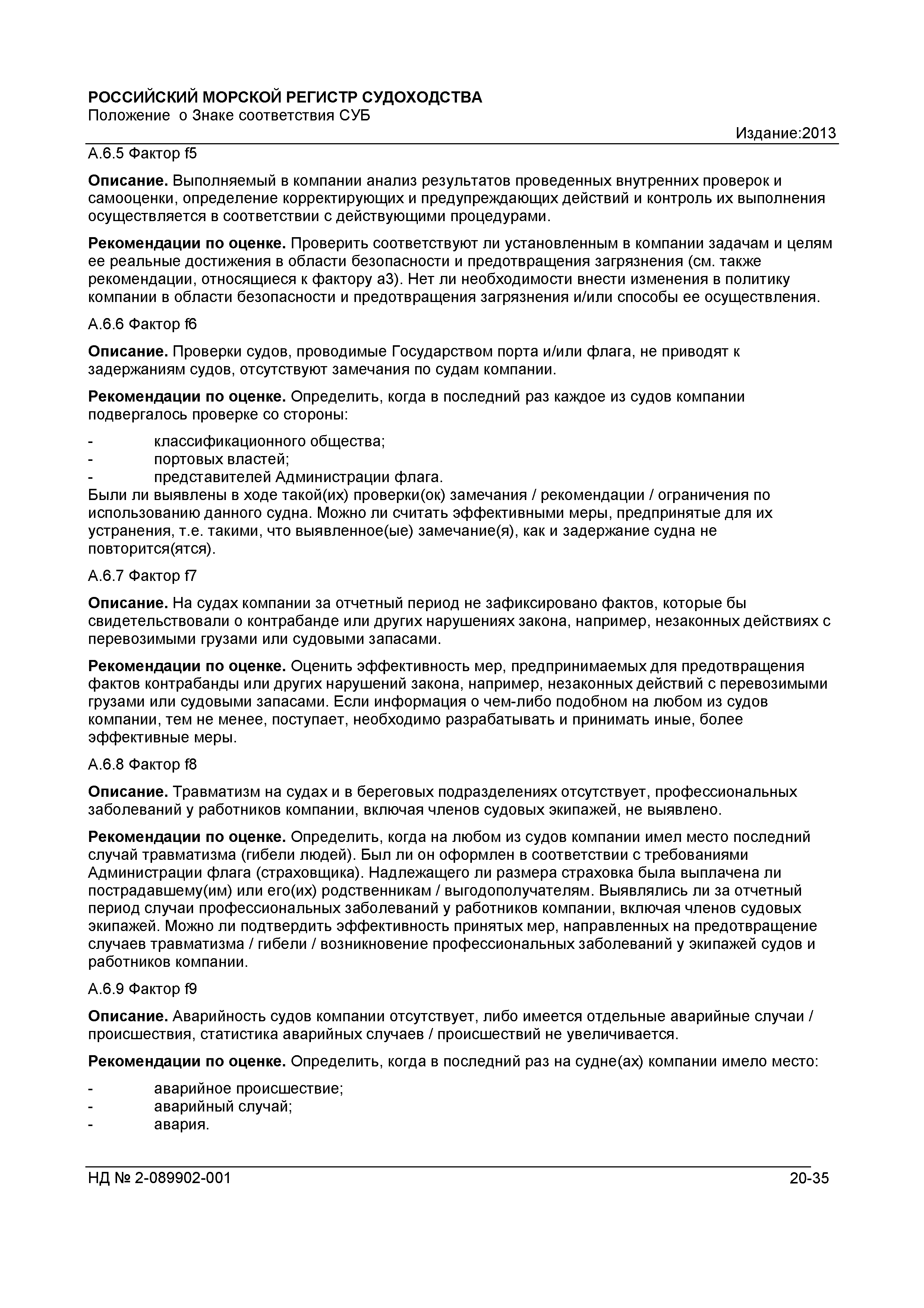 РОССИЙСКИЙ МОРСКОЙ РЕГИСТР СУДОХОДСТВА
Положение о Знаке соответствия СУБ

Издание:2013

А.6.5 Фактор f5

Описание. Выполняемый в компании анализ результатов проведенных внутренних проверок и самооценки, определение корректирующих и предупреждающих действий и контроль их выполнения осуществляется в соответствии с действующими процедурами.

Рекомендации по оценке. Проверить соответствуют ли установленным в компании задачам и целям ее реальные достижения в области безопасности и предотвращения загрязнения (см. также рекомендации, относящиеся к фактору а3). Нет ли необходимости внести изменения в политику компании в области безопасности и предотвращения загрязнения и/или способы ее осуществления.

А.6.6 Фактор f6

Описание. Проверки судов, проводимые Государством порта и/или флага, не приводят к задержаниям судов, отсутствуют замечания по судам компании.

Рекомендации по оценке. Определить, когда в последний раз каждое из судов компании подвергалось проверке со стороны:

- классификационного общества;
- портовых властей;
- представителей Администрации флага.
Были ли выявлены в ходе такой(их) проверки(ок) замечания / рекомендации / ограничения по использованию данного судна. Можно ли считать эффективными меры, предпринятые для их устранения, т.е. такими, что выявленное(ые) замечание(я), как и задержание судна не повторится(ятся).

А.6.7 Фактор f7

Описание. На судах компании за отчетный период не зафиксировано фактов, которые бы свидетельствовали о контрабанде или других нарушениях закона, например, незаконных действиях с перевозимыми грузами или судовыми запасами.

Рекомендации по оценке. Оценить эффективность мер, предпринимаемых для предотвращения фактов контрабанды или других нарушений закона, например, незаконных действий с перевозимыми грузами или судовыми запасами. Если информация о чем-либо подобном на любом из судов компании, тем не менее, поступает, необходимо разрабатывать и принимать иные, более эффективные меры.

А.6.8 Фактор f8

Описание. Травматизм на судах и в береговых подразделениях отсутствует, профессиональных заболеваний у работников компании, включая членов судовых экипажей, не выявлено.

Рекомендации по оценке. Определить, когда на любом из судов компании имел место последний случай травматизма (гибели людей). Был ли он оформлен в соответствии с требованиями Администрации флага (страховщика). Надлежащего ли размера страховка была выплачена ли пострадавшему(им) или его(их) родственникам / выгодополучателям. Выявлялись ли за отчетный период случаи профессиональных заболеваний у работников компании, включая членов судовых экипажей. Можно ли подтвердить эффективность принятых мер, направленных на предотвращение случаев травматизма / гибели / возникновение профессиональных заболеваний у экипажей судов и работников компании.

А.6.9 Фактор f9

Описание. Аварийность судов компании отсутствует, либо имеется отдельные аварийные случаи / происшествия, статистика аварийных случаев / происшествий не увеличивается.

Рекомендации по оценке. Определить, когда в последний раз на судне(ах) компании имело место:

- аварийное происшествие;
- аварийный случай;
- авария.

НД № 2-089902-001 20-35